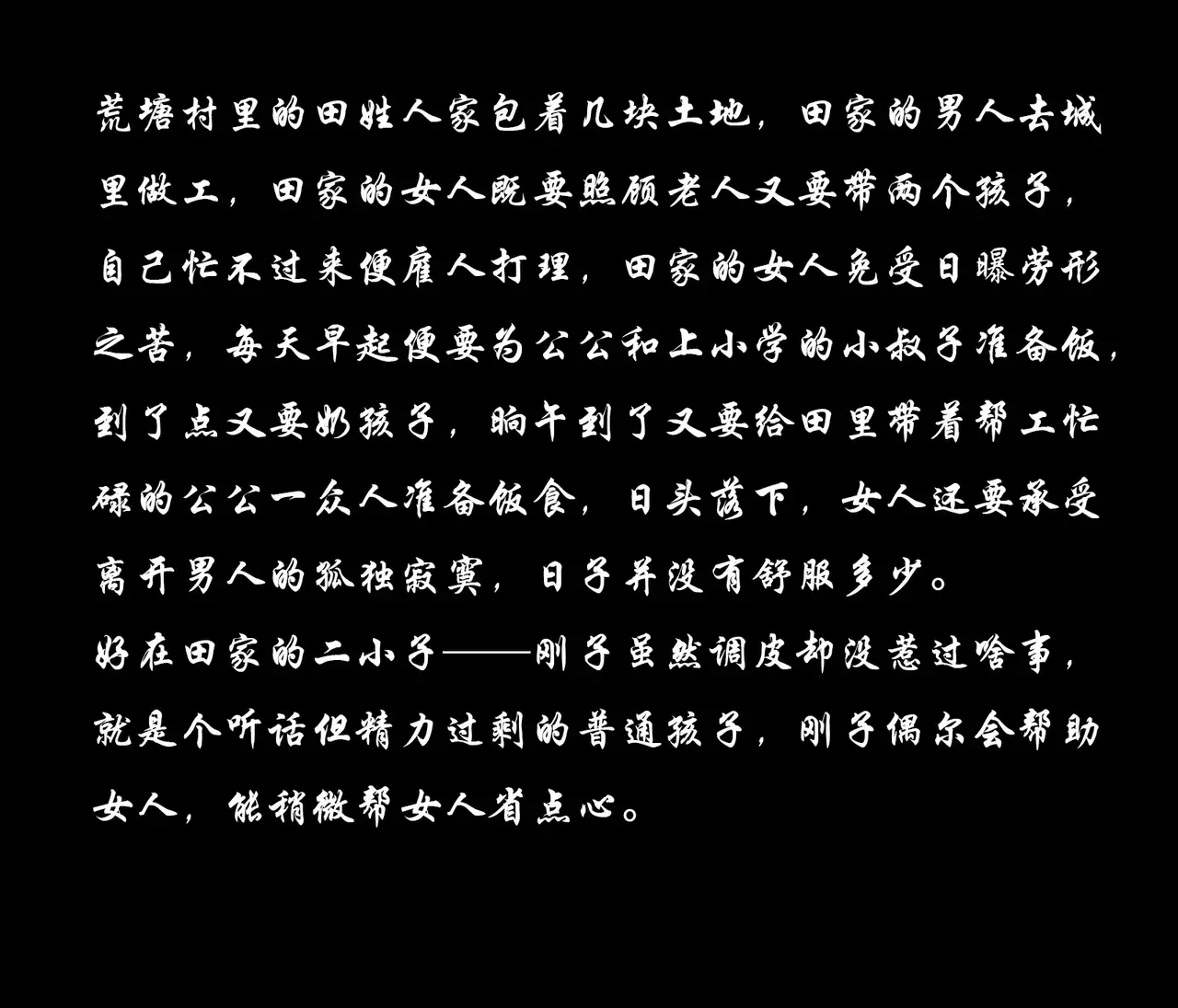 荒塘村里的田姓人家包着几块土地，田家的男人去城里做工，田家的女人既要照顾老人又要带两个孩子，自己忙不过来便雇人打理，田家的女人免受日曝劳形之苦，每天早起便要为公公和上小学的小叔子准备饭，到了点又要奶孩子，晌午到了又要给田里带着帮工忙碌的公公一众人准备饭食，日头落下，女人还要承受离开男人的孤独寂寞，日子并没有舒服多少。

好在田家的二小子——刚子虽然调皮却没惹过啥事，就是个听话但精力过剩的普通孩子，刚子偶尔会帮助女人，能稍微帮女人省点心。